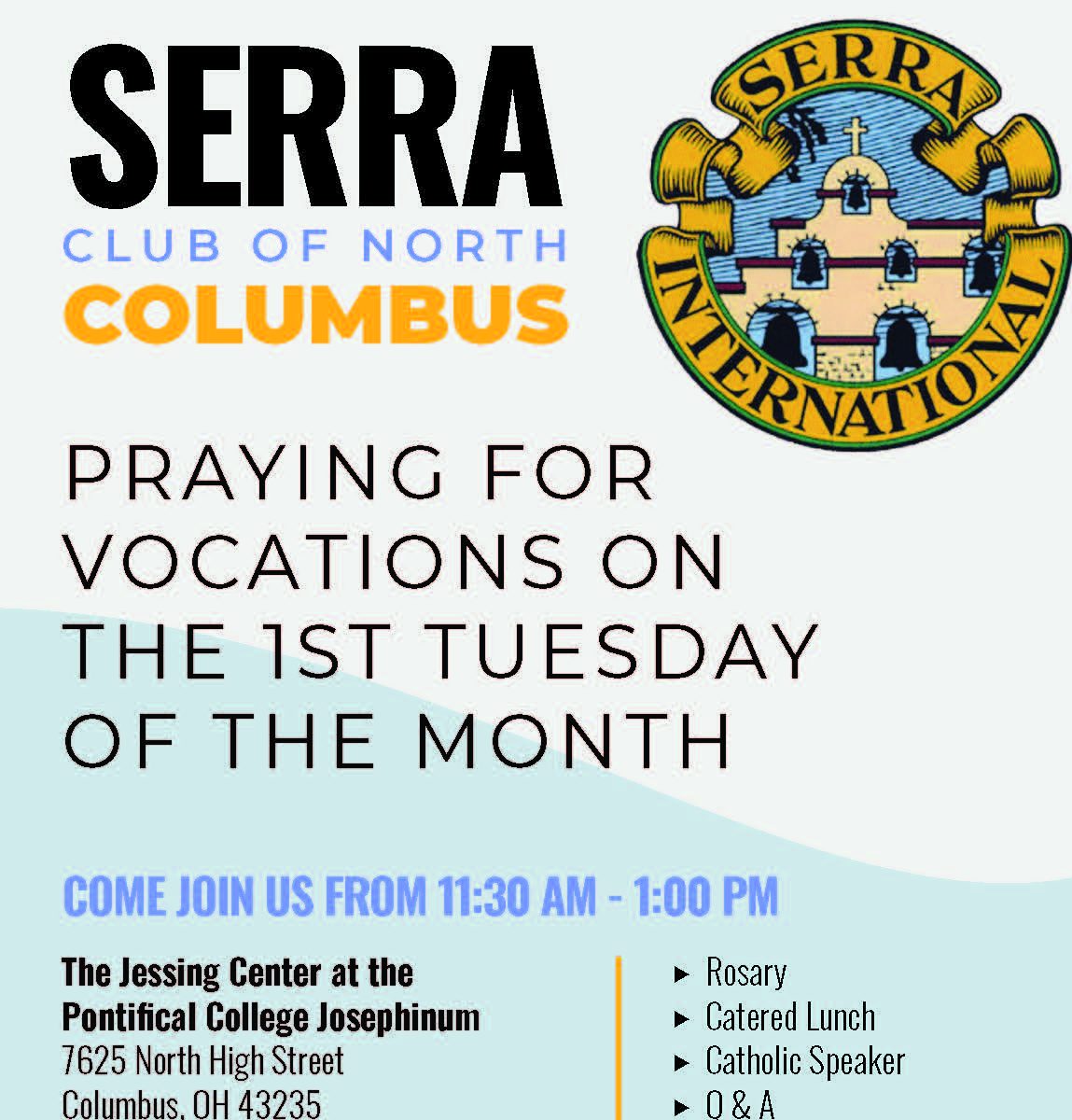 SERRA
CLUB OF NORTH
COLUMBUS

SERRA
INTERNATIONAL

PRAYING FOR VOCATIONS ON THE 1ST TUESDAY OF THE MONTH

COME JOIN US FROM 11:30 AM - 1:00 PM

The Jessing Center at the
Pontifical College Josephinum
7625 North High Street
Columbus, OH 43235

▸ Rosary
▸ Catered Lunch
▸ Catholic Speaker
▸ Q & A